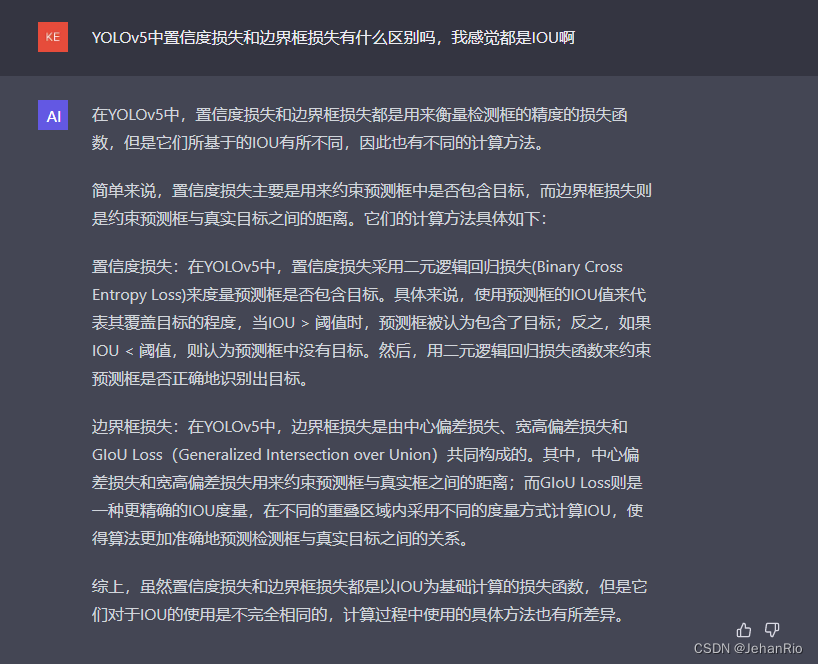 KE

YOLOv5中置信度损失和边界框损失有什么区别吗，我感觉都是IOU啊

AI

在YOLOv5中，置信度损失和边界框损失都是用来衡量检测框的精度的损失函数，但是它们所基于的IOU有所不同，因此也有不同的计算方法。

简单来说，置信度损失主要是用来约束预测框中是否包含目标，而边界框损失则是约束预测框与真实目标之间的距离。它们的计算方法具体如下：

置信度损失：在YOLOv5中，置信度损失采用二元逻辑回归损失(Binary Cross Entropy Loss)来度量预测框是否包含目标。具体来说，使用预测框的IOU值来代表其覆盖目标的程度，当IOU > 阈值时，预测框被认为包含了目标；反之，如果IOU < 阈值，则认为预测框中没有目标。然后，用二元逻辑回归损失函数来约束预测框是否正确地识别出目标。

边界框损失：在YOLOv5中，边界框损失是由中心偏差损失、宽高偏差损失和GIoU Loss（Generalized Intersection over Union）共同构成的。其中，中心偏差损失和宽高偏差损失用来约束预测框与真实框之间的距离；而GIoU Loss则是一种更精确的IOU度量，在不同的重叠区域内采用不同的度量方式计算IOU，使得算法更加准确地预测检测框与真实目标之间的关系。

综上，虽然置信度损失和边界框损失都是以IOU为基础计算的损失函数，但是它们对于IOU的使用是不完全相同的，计算过程中使用的具体方法也有所差异。

CSDN @JehanRio